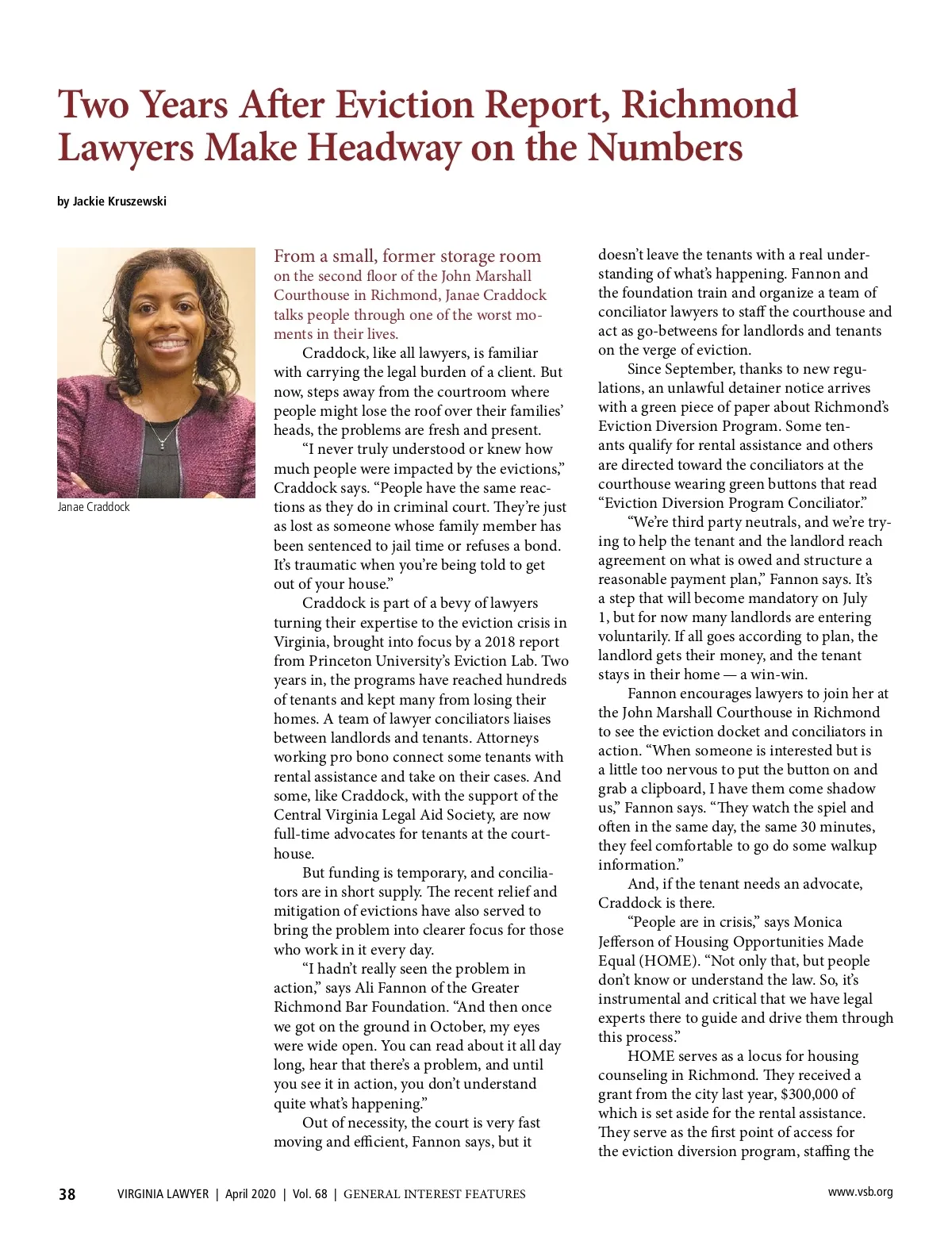 Two Years After Eviction Report, Richmond Lawyers Make Headway on the Numbers

by Jackie Kruszewski

Janae Craddock

From a small, former storage room on the second floor of the John Marshall Courthouse in Richmond, Janae Craddock talks people through one of the worst moments in their lives.

Craddock, like all lawyers, is familiar with carrying the legal burden of a client. But now, steps away from the courtroom where people might lose the roof over their families' heads, the problems are fresh and present.

"I never truly understood or knew how much people were impacted by the evictions," Craddock says. "People have the same reactions as they do in criminal court. They're just as lost as someone whose family member has been sentenced to jail time or refuses a bond. It's traumatic when you're being told to get out of your house."

Craddock is part of a bevy of lawyers turning their expertise to the eviction crisis in Virginia, brought into focus by a 2018 report from Princeton University's Eviction Lab. Two years in, the programs have reached hundreds of tenants and kept many from losing their homes. A team of lawyer conciliators liaises between landlords and tenants. Attorneys working pro bono connect some tenants with rental assistance and take on their cases. And some, like Craddock, with the support of the Central Virginia Legal Aid Society, are now full-time advocates for tenants at the courthouse.

But funding is temporary, and conciliators are in short supply. The recent relief and mitigation of evictions have also served to bring the problem into clearer focus for those who work in it every day.

"I hadn't really seen the problem in action," says Ali Fannon of the Greater Richmond Bar Foundation. "And then once we got on the ground in October, my eyes were wide open. You can read about it all day long, hear that there's a problem, and until you see it in action, you don't understand quite what's happening."

Out of necessity, the court is very fast moving and efficient, Fannon says, but it doesn't leave the tenants with a real understanding of what's happening. Fannon and the foundation train and organize a team of conciliator lawyers to staff the courthouse and act as go-betweens for landlords and tenants on the verge of eviction.

Since September, thanks to new regulations, an unlawful detainer notice arrives with a green piece of paper about Richmond's Eviction Diversion Program. Some tenants qualify for rental assistance and others are directed toward the conciliators at the courthouse wearing green buttons that read "Eviction Diversion Program Conciliator."

"We're third party neutrals, and we're trying to help the tenant and the landlord reach agreement on what is owed and structure a reasonable payment plan," Fannon says. It's a step that will become mandatory on July 1, but for now many landlords are entering voluntarily. If all goes according to plan, the landlord gets their money, and the tenant stays in their home — a win-win.

Fannon encourages lawyers to join her at the John Marshall Courthouse in Richmond to see the eviction docket and conciliators in action. "When someone is interested but is a little too nervous to put the button on and grab a clipboard, I have them come shadow us," Fannon says. "They watch the spiel and often in the same day, the same 30 minutes, they feel comfortable to go do some walkup information."

And, if the tenant needs an advocate, Craddock is there.

"People are in crisis," says Monica Jefferson of Housing Opportunities Made Equal (HOME). "Not only that, but people don't know or understand the law. So, it's instrumental and critical that we have legal experts there to guide and drive them through this process."

HOME serves as a locus for housing counseling in Richmond. They received a grant from the city last year, $300,000 of which is set aside for the rental assistance. They serve as the first point of access for the eviction diversion program, staffing the

38 VIRGINIA LAWYER | April 2020 | Vol. 68 | GENERAL INTEREST FEATURES www.vsb.org